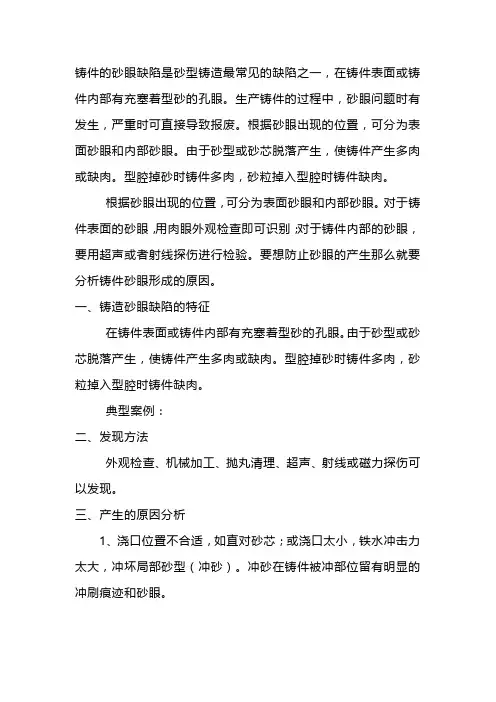 铸件的砂眼缺陷是砂型铸造最常见的缺陷之一，在铸件表面或铸件内部有充塞着型砂的孔眼。生产铸件的过程中，砂眼问题时有发生，严重时可直接导致报废。根据砂眼出现的位置，可分为表面砂眼和内部砂眼。由于砂型或砂芯脱落产生，使铸件产生多肉或缺肉。型腔掉砂时铸件多肉，砂粒掉入型腔时铸件缺肉。

根据砂眼出现的位置，可分为表面砂眼和内部砂眼。对于铸件表面的砂眼，用肉眼外观检查即可识别;对于铸件内部的砂眼，要用超声或者射线探伤进行检验。要想防止砂眼的产生那么就要分析铸件砂眼形成的原因。

一、铸造砂眼缺陷的特征

在铸件表面或铸件内部有充塞着型砂的孔眼。由于砂型或砂芯脱落产生，使铸件产生多肉或缺肉。型腔掉砂时铸件多肉，砂粒掉入型腔时铸件缺肉。

典型案例：

二、发现方法

外观检查、机械加工、抛丸清理、超声、射线或磁力探伤可以发现。

三、产生的原因分析

1、浇口位置不合适，如直对砂芯；或浇口太小，铁水冲击力太大，冲坏局部砂型（冲砂）。冲砂在铸件被冲部位留有明显的冲刷痕迹和砂眼。